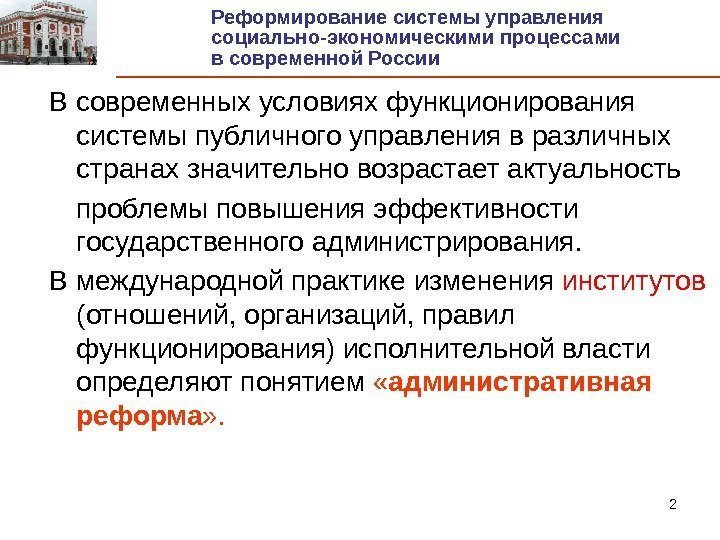 Реформирование системы управления
социально-экономическими процессами
в современной России

В современных условиях функционирования системы публичного управления в различных странах значительно возрастает актуальность проблемы повышения эффективности государственного администрирования.

В международной практике изменения институтов (отношений, организаций, правил функционирования) исполнительной власти определяют понятием «административная реформа».

2